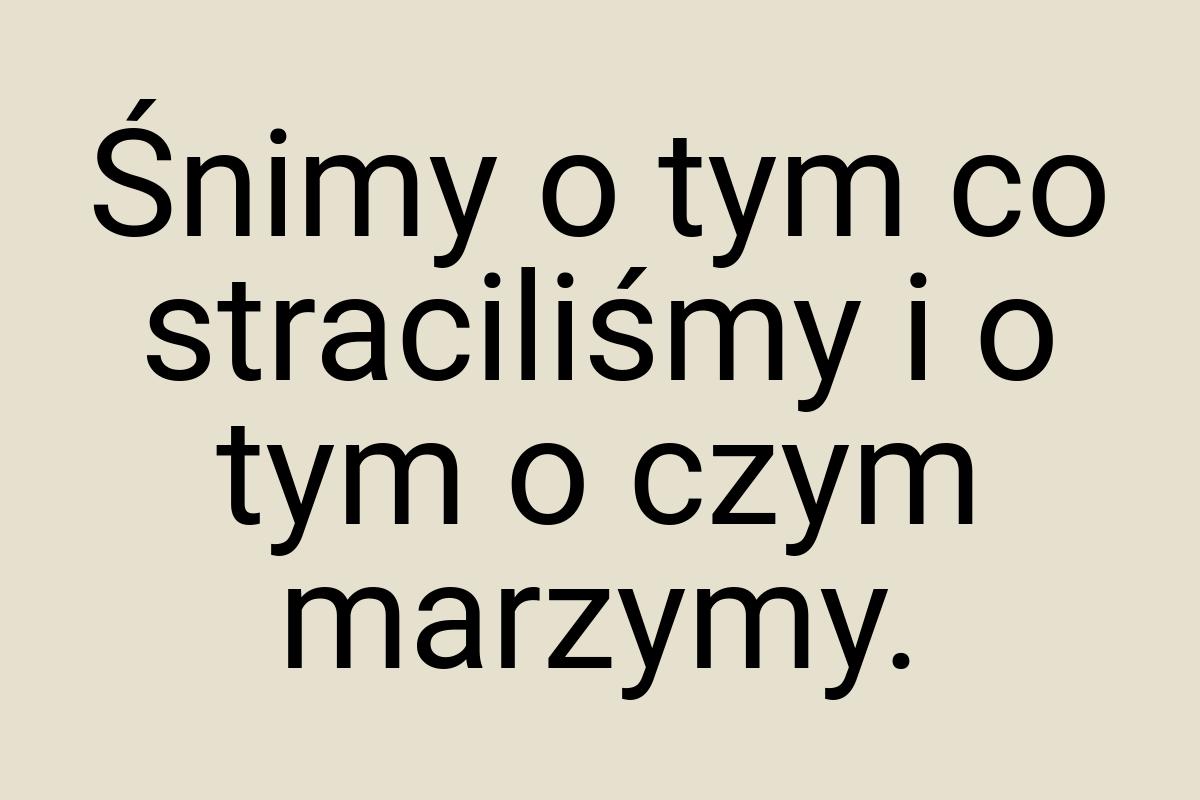 Śnimy o tym co straciliśmy i o tym o czym marzymy.